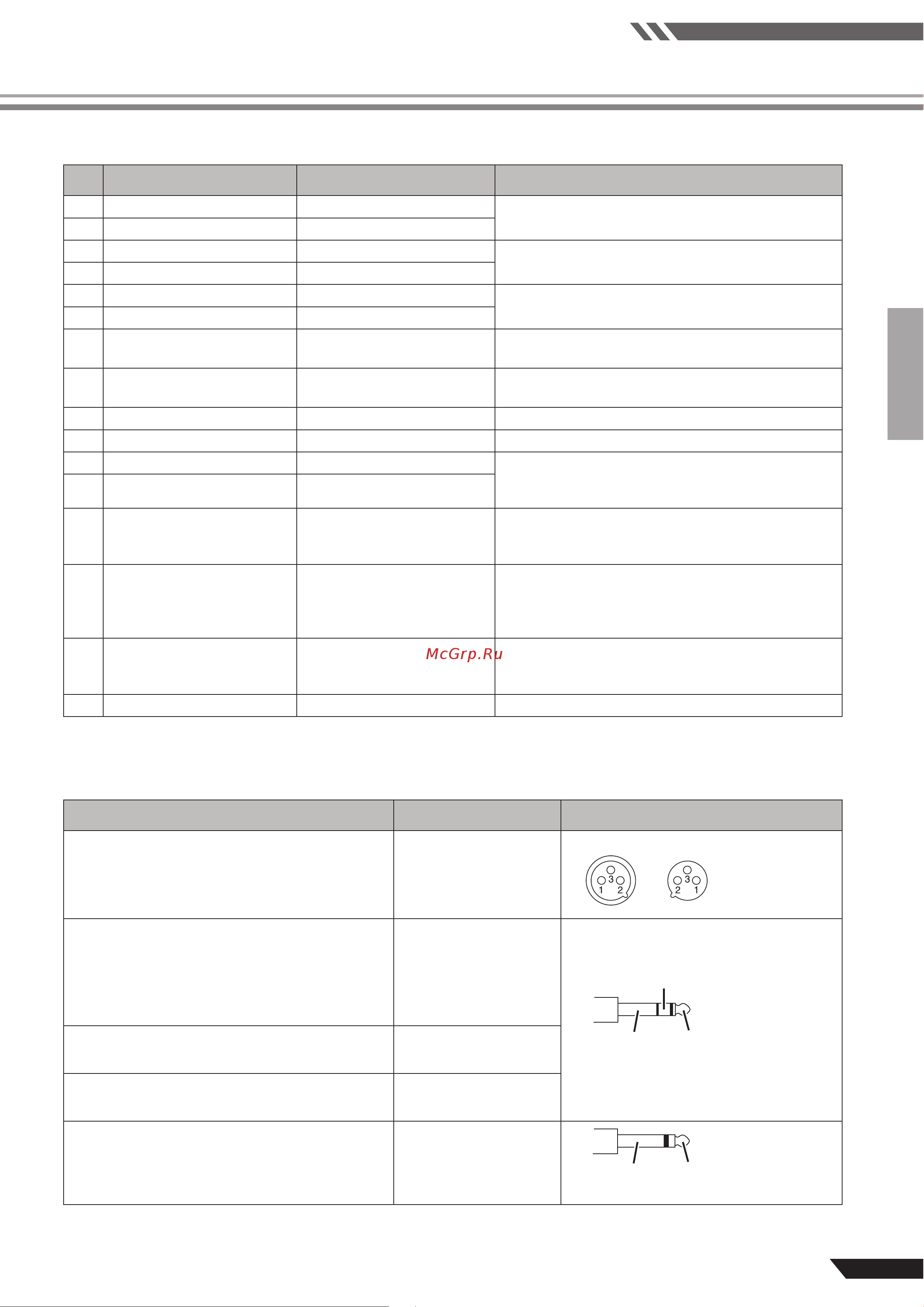 McGrp.Ru

3
1 2

3
2 1